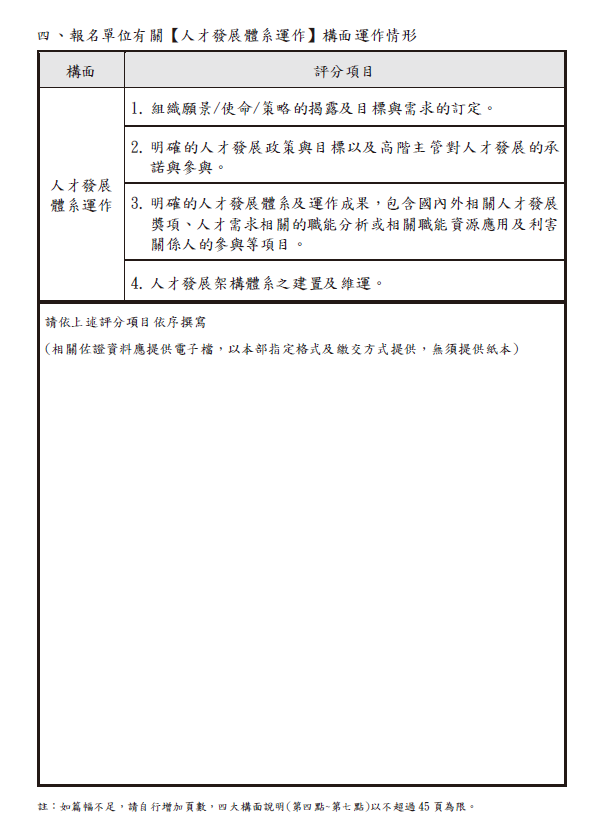 四、報名單位有關【人才發展體系運作】構面運作情形

| 構面 | 評分項目 |
|---|---|
| 人才發展體系運作 | 1. 組織願景/使命/策略的揭露及目標與需求的訂定。 |
| | 2. 明確的人才發展政策與目標以及高階主管對人才發展的承諾與參與。 |
| | 3. 明確的人才發展體系及運作成果，包含國內外相關人才發展獎項、人才需求相關的職能分析或相關職能資源應用及利害關係人的參與等項目。 |
| | 4. 人才發展架構體系之建置及維運。 |

請依上述評分項目依序撰寫

（相關佐證資料應提供電子檔，以本部指定格式及繳交方式提供，無須提供紙本）

註：如篇幅不足，請自行增加頁數，四大構面說明（第四點~第七點）以不超過45頁為限。